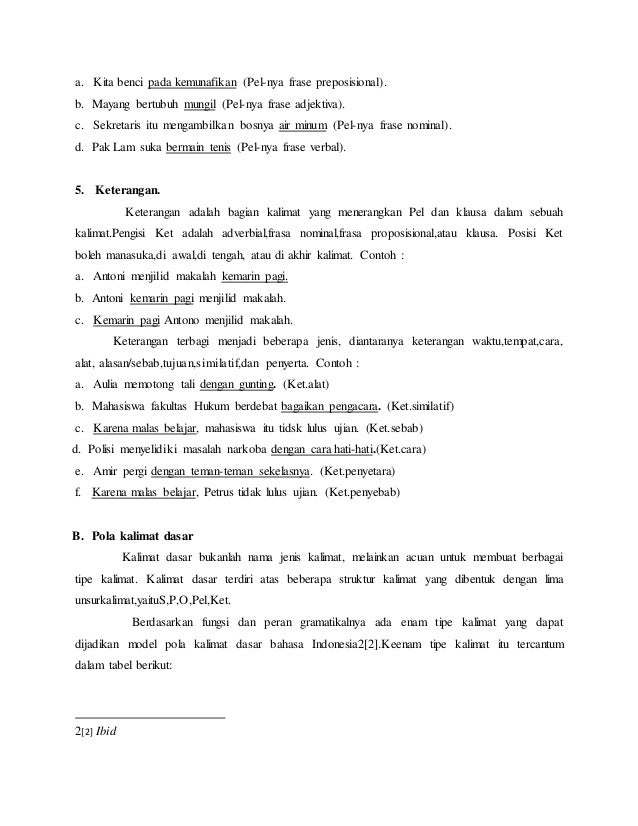 a. Kita benci pada kemunafikan (Pel-nya frase preposisional).
b. Mayang bertubuh mungil (Pel-nya frase adjektiva).
c. Sekretaris itu mengambilkan bosnya air minum (Pel-nya frase nominal).
d. Pak Lam suka bermain tenis (Pel-nya frase verbal).

5. Keterangan.

Keterangan adalah bagian kalimat yang menerangkan Pel dan klausa dalam sebuah kalimat.Pengisi Ket adalah adverbial,frasa nominal,frasa proposisional,atau klausa. Posisi Ket boleh manasuka,di awal,di tengah, atau di akhir kalimat. Contoh :
a. Antoni menjilid makalah kemarin pagi.
b. Antoni kemarin pagi menjilid makalah.
c. Kemarin pagi Antono menjilid makalah.

Keterangan terbagi menjadi beberapa jenis, diantaranya keterangan waktu,tempat,cara, alat, alasan/sebab,tujuan,similatif,dan penyerta. Contoh :
a. Aulia memotong tali dengan gunting. (Ket.alat)
b. Mahasiswa fakultas Hukum berdebat bagaikan pengacara. (Ket.similatif)
c. Karena malas belajar, mahasiswa itu tidsk lulus ujian. (Ket.sebab)
d. Polisi menyelidiki masalah narkoba dengan cara hati-hati.(Ket.cara)
e. Amir pergi dengan teman-teman sekelasnya. (Ket.penyetara)
f. Karena malas belajar, Petrus tidak lulus ujian. (Ket.penyebab)

B. Pola kalimat dasar

Kalimat dasar bukanlah nama jenis kalimat, melainkan acuan untuk membuat berbagai tipe kalimat. Kalimat dasar terdiri atas beberapa struktur kalimat yang dibentuk dengan lima unsurkalimat,yaituS,P,O,Pel,Ket.

Berdasarkan fungsi dan peran gramatikalnya ada enam tipe kalimat yang dapat dijadikan model pola kalimat dasar bahasa Indonesia2[2].Keenam tipe kalimat itu tercantum dalam tabel berikut:

2[2] Ibid